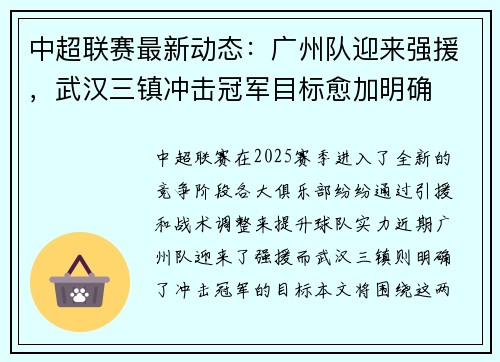 中超联赛最新动态：广州队迎来强援，武汉三镇冲击冠军目标愈加明确

中超联赛在2025赛季进入了全新的竞争阶段各大俱乐部纷纷通过引援和战术调整来提升球队实力近期广州队迎来了强援而武汉三镇则明确了冲击冠军的目标本文将围绕这两